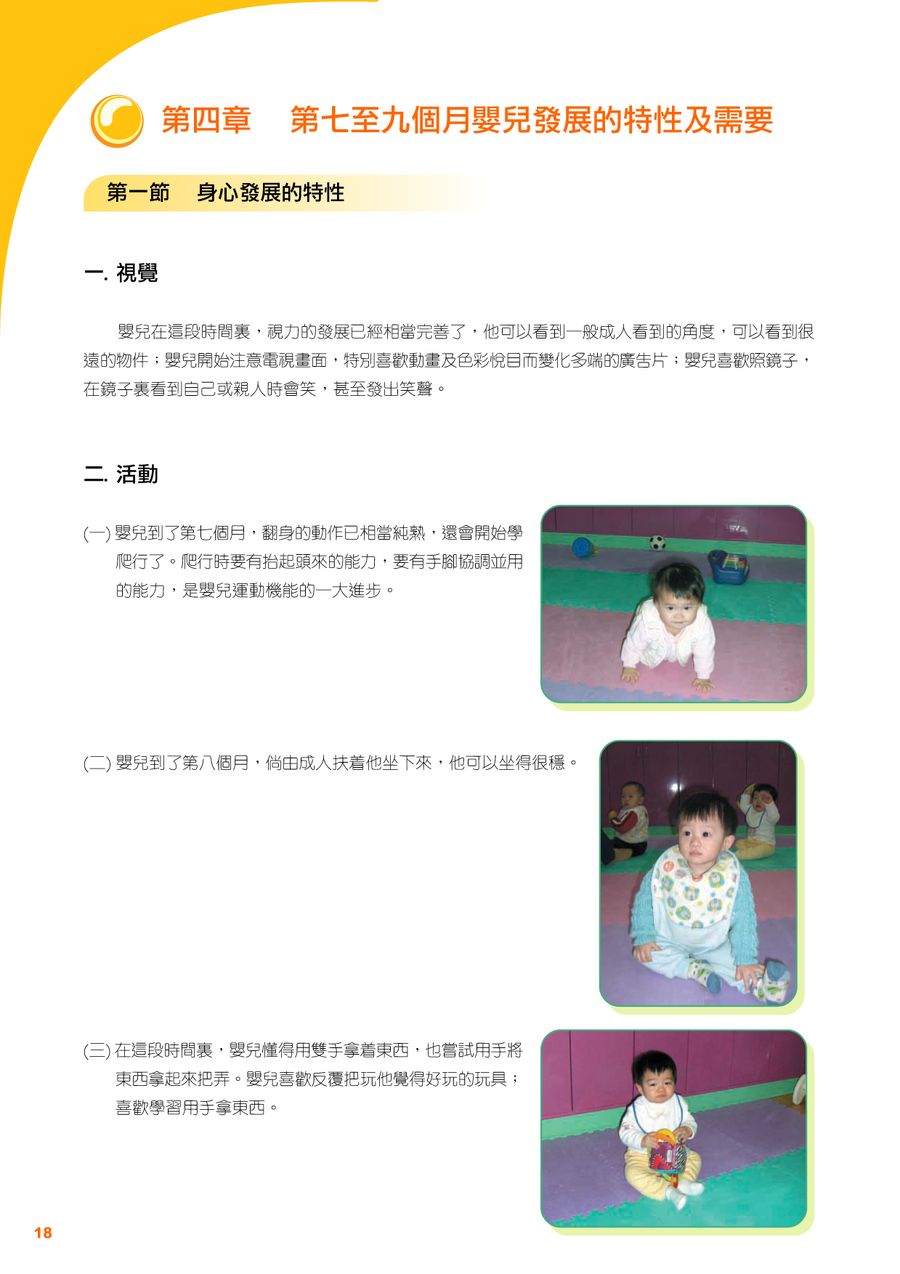 第四章　第七至九個月嬰兒發展的特性及需要

第一節　身心發展的特性

一. 視覺

嬰兒在這段時間裏，視力的發展已經相當完善了，他可以看到一般成人看到的角度，可以看到很遠的物件；嬰兒開始注意電視畫面，特別喜歡動畫及色彩悅目而變化多端的廣告片；嬰兒喜歡照鏡子，在鏡子裏看到自己或親人時會笑，甚至發出笑聲。

二. 活動

(一) 嬰兒到了第七個月，翻身的動作已相當純熟，還會開始學爬行了。爬行時要有抬起頭來的能力，要有手腳協調並用的能力，是嬰兒運動機能的一大進步。

(二) 嬰兒到了第八個月，倘由成人扶着他坐下來，他可以坐得很穩。

(三) 在這段時間裏，嬰兒懂得用雙手拿着東西，也嘗試用手將東西拿起來把弄。嬰兒喜歡反覆把玩他覺得好玩的玩具；喜歡學習用手拿東西。

18